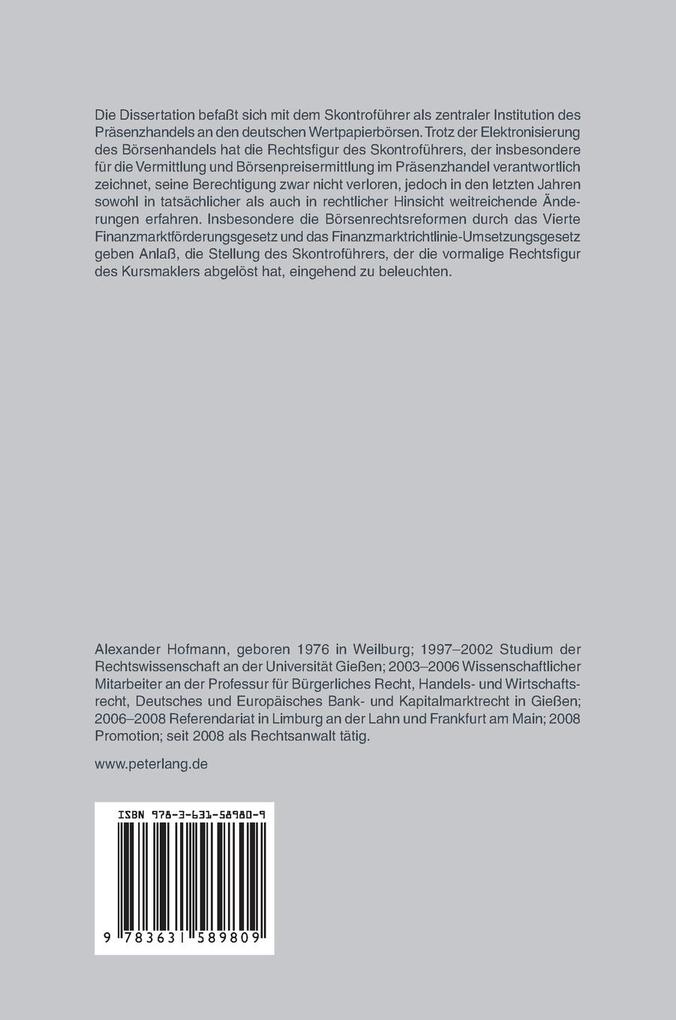 Die Dissertation befaßt sich mit dem Skontroführer als zentraler Institution des Präsenzhandels an den deutschen Wertpapierbörsen. Trotz der Elektronisierung des Börsenhandels hat die Rechtsfigur des Skontroführers, der insbesondere für die Vermittlung und Börsenpreisermittlung im Präsenzhandel verantwortlich zeichnet, seine Berechtigung zwar nicht verloren, jedoch in den letzten Jahren sowohl in tatsächlicher als auch in rechtlicher Hinsicht weitreichende Änderungen erfahren. Insbesondere die Börsenrechtsreformen durch das Vierte Finanzmarktförderungsgesetz und das Finanzmarktrichtlinie-Umsetzungsgesetz geben Anlaß, die Stellung des Skontroführers, der die vormalige Rechtsfigur des Kursmaklers abgelöst hat, eingehend zu beleuchten.

Alexander Hofmann, geboren 1976 in Weilburg; 1997–2002 Studium der Rechtswissenschaft an der Universität Gießen; 2003–2006 Wissenschaftlicher Mitarbeiter an der Professur für Bürgerliches Recht, Handels- und Wirtschaftsrecht, Deutsches und Europäisches Bank- und Kapitalmarktrecht in Gießen; 2006–2008 Referendariat in Limburg an der Lahn und Frankfurt am Main; 2008 Promotion; seit 2008 als Rechtsanwalt tätig.

www.peterlang.de

ISBN 978-3-631-58980-9

9 783631 589809